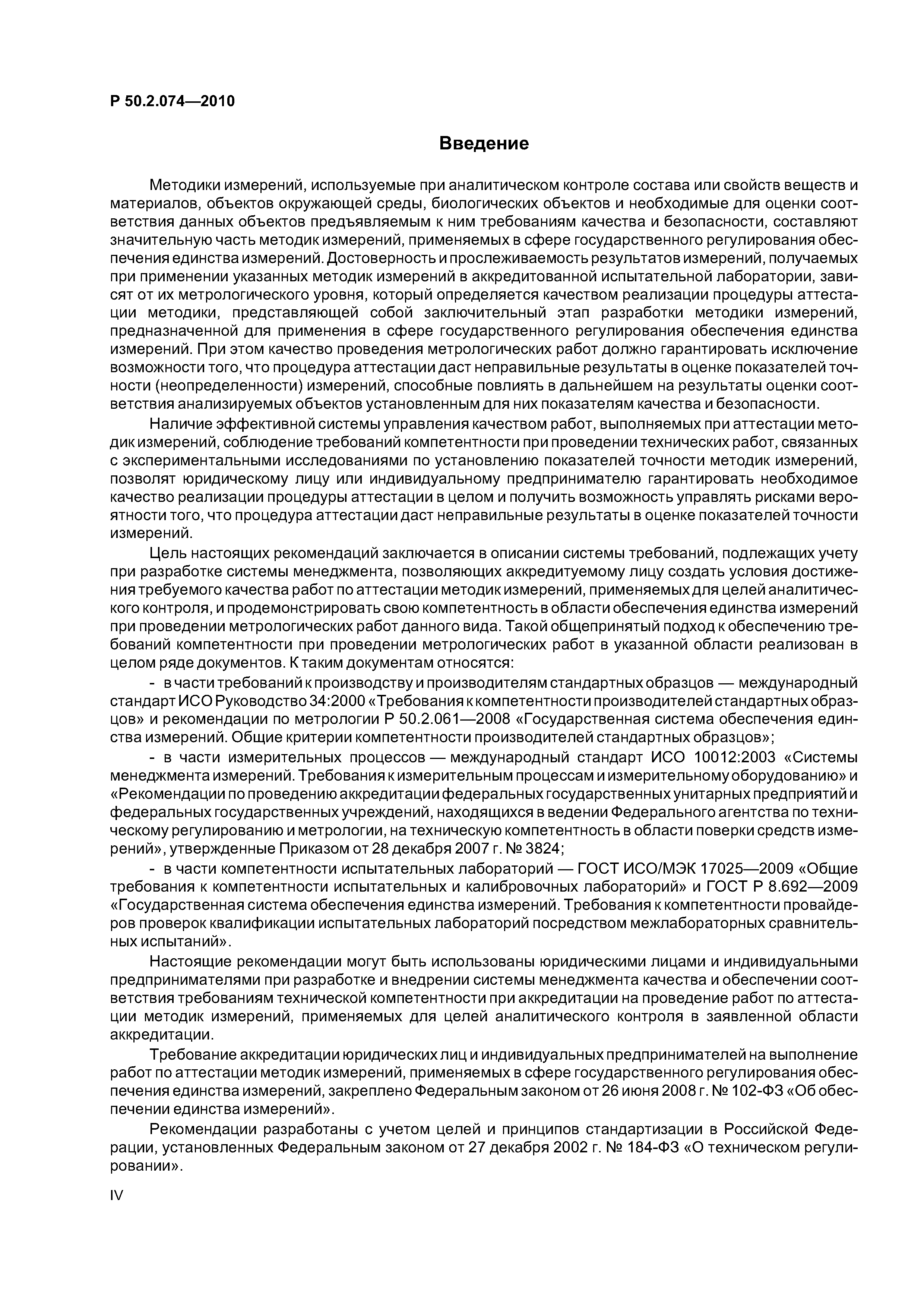 Р 50.2.074—2010

Введение

Методики измерений, используемые при аналитическом контроле состава или свойств веществ и материалов, объектов окружающей среды, биологических объектов и необходимые для оценки соответствия данных объектов предъявляемым к ним требованиям качества и безопасности, составляют значительную часть методик измерений, применяемых в сфере государственного регулирования обеспечения единства измерений. Достоверность и прослеживаемость результатов измерений, получаемых при применении указанных методик измерений в аккредитованной испытательной лаборатории, зависят от их метрологического уровня, который определяется качеством реализации процедуры аттестации методики, представляющей собой заключительный этап разработки методики измерений, предназначенной для применения в сфере государственного регулирования обеспечения единства измерений. При этом качество проведения метрологических работ должно гарантировать исключение возможности того, что процедура аттестации даст неправильные результаты в оценке показателей точности (неопределенности) измерений, способные повлиять в дальнейшем на результаты оценки соответствия анализируемых объектов установленным для них показателям качества и безопасности.

Наличие эффективной системы управления качеством работ, выполняемых при аттестации методик измерений, соблюдение требований компетентности при проведении технических работ, связанных с экспериментальными исследованиями по установлению показателей точности методик измерений, позволят юридическому лицу или индивидуальному предпринимателю гарантировать необходимое качество реализации процедуры аттестации в целом и получить возможность управлять рисками вероятности того, что процедура аттестации даст неправильные результаты в оценке показателей точности измерений.

Цель настоящих рекомендаций заключается в описании системы требований, подлежащих учету при разработке системы менеджмента, позволяющих аккредитуемому лицу создать условия достижения требуемого качества работ по аттестации методик измерений, применяемых для целей аналитического контроля, и продемонстрировать свою компетентность в области обеспечения единства измерений при проведении метрологических работ данного вида. Такой общепринятый подход к обеспечению требований компетентности при проведении метрологических работ в указанной области реализован в целом ряде документов. К таким документам относятся:

- в части требований к производству и производителям стандартных образцов — международный стандарт ИСО Руководство 34:2000 «Требования к компетентности производителей стандартных образцов» и рекомендации по метрологии Р 50.2.061—2008 «Государственная система обеспечения единства измерений. Общие критерии компетентности производителей стандартных образцов»;

- в части измерительных процессов — международный стандарт ИСО 10012:2003 «Системы менеджмента измерений. Требования к измерительным процессам и измерительному оборудованию» и «Рекомендации по проведению аккредитации федеральных государственных унитарных предприятий и федеральных государственных учреждений, находящихся в ведении Федерального агентства по техническому регулированию и метрологии, на техническую компетентность в области поверки средств измерений», утвержденные Приказом от 28 декабря 2007 г. № 3824;

- в части компетентности испытательных лабораторий — ГОСТ ИСО/МЭК 17025—2009 «Общие требования к компетентности испытательных и калибровочных лабораторий» и ГОСТ Р 8.692—2009 «Государственная система обеспечения единства измерений. Требования к компетентности провайдеров проверок квалификации испытательных лабораторий посредством межлабораторных сравнительных испытаний».

Настоящие рекомендации могут быть использованы юридическими лицами и индивидуальными предпринимателями при разработке и внедрении системы менеджмента качества и обеспечении соответствия требованиям технической компетентности при аккредитации на проведение работ по аттестации методик измерений, применяемых для целей аналитического контроля в заявленной области аккредитации.

Требование аккредитации юридических лиц и индивидуальных предпринимателей на выполнение работ по аттестации методик измерений, применяемых в сфере государственного регулирования обеспечения единства измерений, закреплено Федеральным законом от 26 июня 2008 г. № 102-ФЗ «Об обеспечении единства измерений».

Рекомендации разработаны с учетом целей и принципов стандартизации в Российской Федерации, установленных Федеральным законом от 27 декабря 2002 г. № 184-ФЗ «О техническом регулировании».

IV